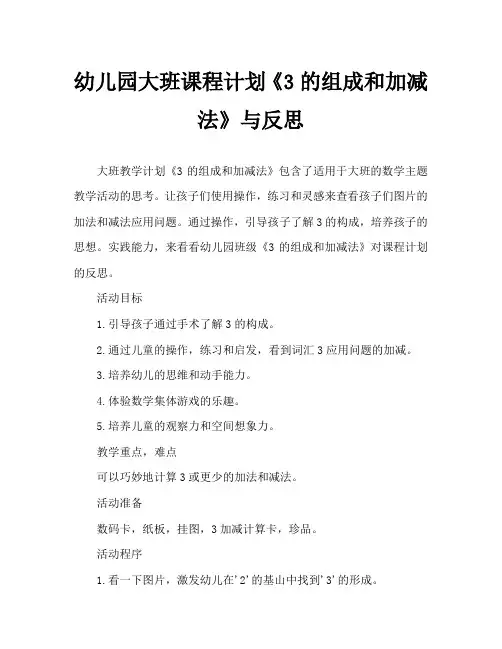 幼儿园大班课程计划《3 的组成和加减法》与反思

大班教学计划《3 的组成和加减法》包含了适用于大班的数学主题教学活动的思考。让孩子们使用操作，练习和灵感来查看孩子们图片的加法和减法应用问题。通过操作，引导孩子了解 3 的构成，培养孩子的思想。实践能力，来看看幼儿园班级《3 的组成和加减法》对课程计划的反思。

活动目标

1.引导孩子通过手术了解 3 的构成。

2.通过儿童的操作，练习和启发，看到词汇 3 应用问题的加减。

3.培养幼儿的思维和动手能力。

4.体验数学集体游戏的乐趣。

5.培养儿童的观察力和空间想象力。

教学重点，难点

可以巧妙地计算 3 或更少的加法和减法。

活动准备

数码卡，纸板，挂图，3 加减计算卡，珍品。

活动程序

1.看一下图片，激发幼儿在'2'的基山中找到'3'的形成。